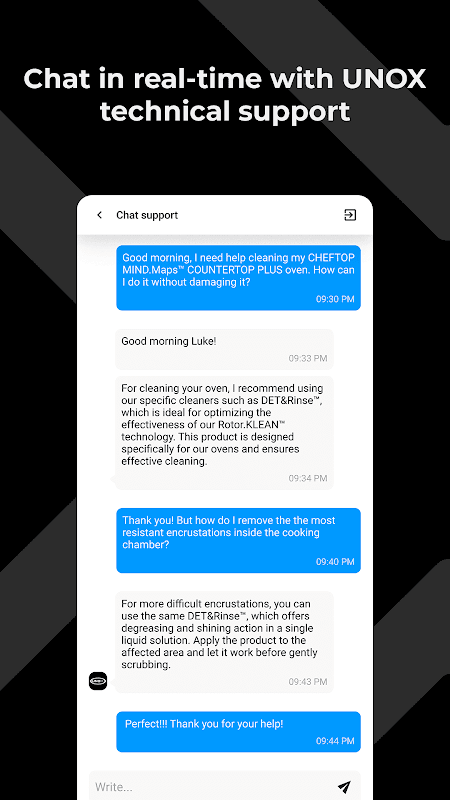 Chat in real-time with UNOX technical support

Chat support

Good morning, I need help cleaning my CHEFTOP MIND.Maps™ COUNTERTOP PLUS oven. How can I do it without damaging it?
09:30 PM

Good morning Luke!
09:33 PM

For cleaning your oven, I recommend using our specific cleaners such as DET&Rinse™, which is ideal for optimizing the effectiveness of our Rotor.KLEAN™ technology. This product is designed specifically for our ovens and ensures effective cleaning.
09:34 PM

Thank you! But how do I remove the the most resistant encrustations inside the cooking chamber?
09:40 PM

For more difficult encrustations, you can use the same DET&Rinse™, which offers degreasing and shining action in a single liquid solution. Apply the product to the affected area and let it work before gently scrubbing.
09:43 PM

Perfect!!! Thank you for your help!
09:44 PM

Write...